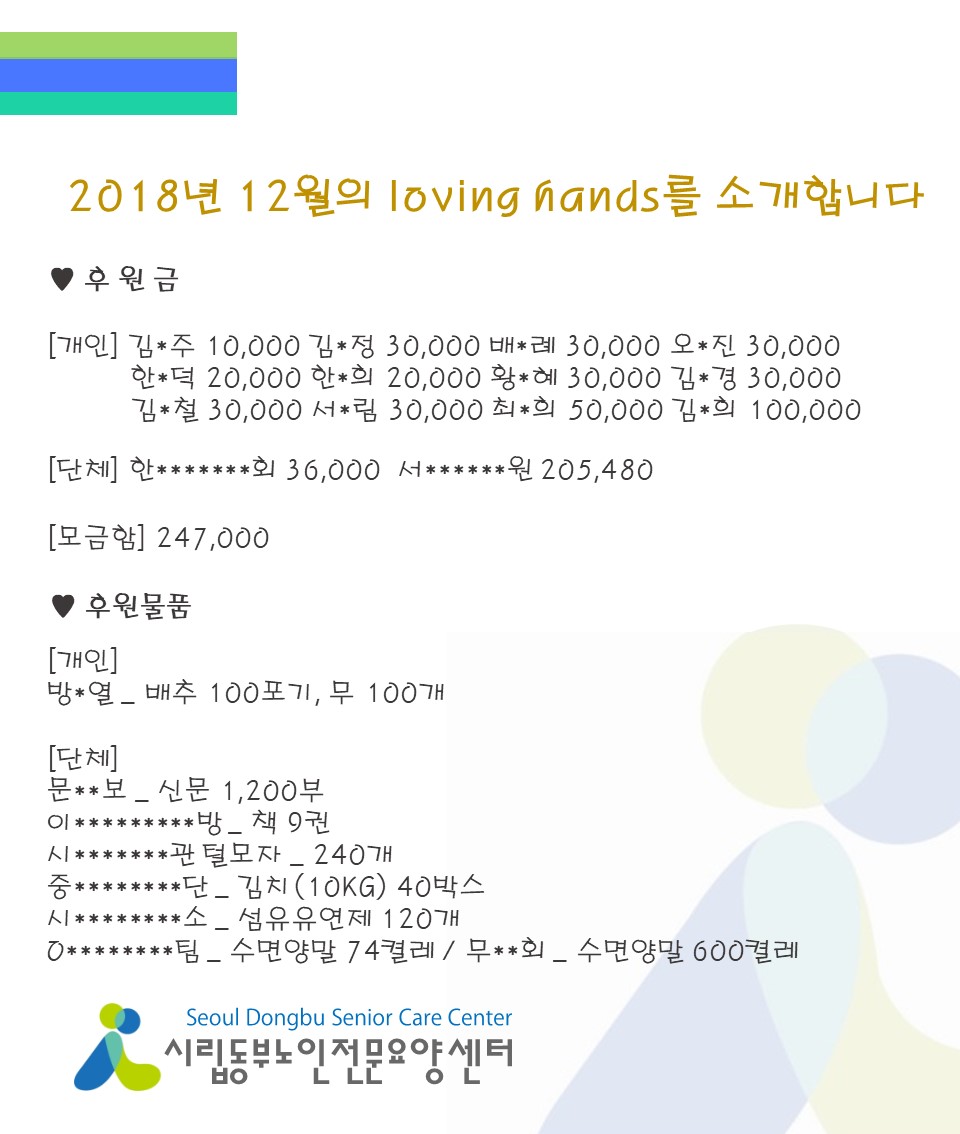 2018년 12월의 loving hands를 소개합니다

♥ 후 원 금

[개인] 김*주 10,000 김*정 30,000 배*례 30,000 오*진 30,000
한*덕 20,000 한*희 20,000 황*혜 30,000 김*경 30,000
김*철 30,000 서*림 30,000 최*희 50,000 김*희 100,000

[단체] 한*******회 36,000 서******원 205,480

[모금함] 247,000

♥ 후원물품

[개인]
방*열 _ 배추 100포기, 무 100개

[단체]
문**보 _ 신문 1,200부
이*********방 _ 책 9권
시*******관 털모자 _ 240개
중********단 _ 김치(10KG) 40박스
시********소 _ 섬유유연제 120개
O********팀 _ 수면양말 74켤레 / 무**회 _ 수면양말 600켤레

Seoul Dongbu Senior Care Center
시립동부노인전문요양센터